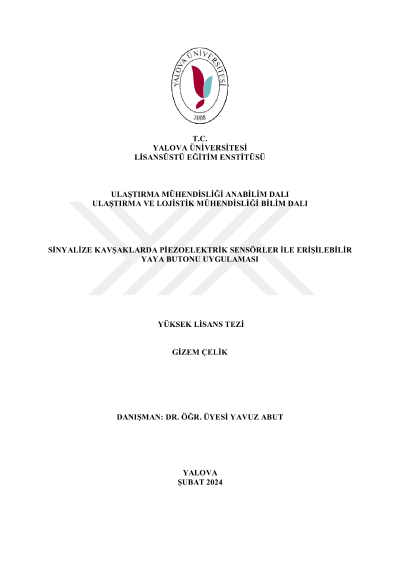 YALOVA ÜNİVERSİTESİ
2008

T.C.
YALOVA ÜNİVERSİTESİ
LİSANSÜSTÜ EĞİTİM ENSTİTÜSÜ

ULAŞTIRMA MÜHENDİSLİĞİ ANABİLİM DALI
ULAŞTIRMA VE LOJİSTİK MÜHENDİSLİĞİ BİLİM DALI

SİNYALİZE KAVŞAKLARDA PİEZOELEKTRİK SENSÖRLER İLE ERİŞİLEBİLİR YAYA BUTONU UYGULAMASI

YÜKSEK LİSANS TEZİ

GİZEM ÇELİK

DANIŞMAN: DR. ÖĞR. ÜYESİ YAVUZ ABUT

YALOVA
ŞUBAT 2024